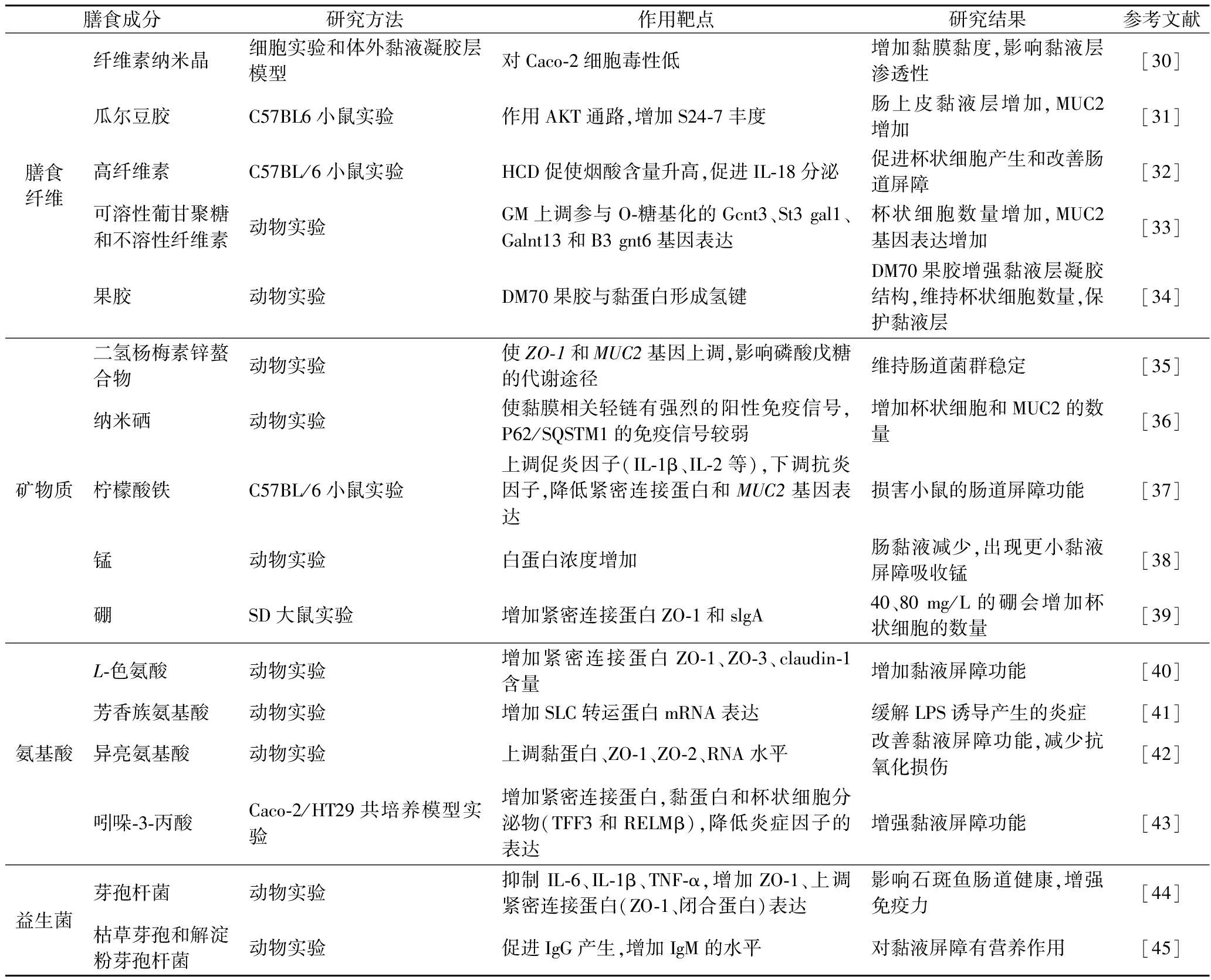 | 膳食成分 |  | 研究方法 | 作用靶点 | 研究结果 | 参考文献 |
|---|---|---|---|---|---|
| 膳食纤维 | 纤维素纳米晶 | 细胞实验和体外黏液凝胶层模型 | 对Caco-2细胞毒性低 | 增加黏膜黏度,影响黏液层渗透性 | [30] |
|  | 瓜尔豆胶 | C57BL6小鼠实验 | 作用AKT通路,增加S24-7丰度 | 肠上皮黏液层增加,MUC2增加 | [31] |
|  | 高纤维素 | C57BL/6小鼠实验 | HCD促使烟酸含量升高,促进IL-18分泌 | 促进杯状细胞产生和改善肠道屏障 | [32] |
|  | 可溶性葡甘聚糖和不溶性纤维素 | 动物实验 | GM上调参与O-糖基化的Gcnt3、St3 gal1、Galnt13和B3 gnt6基因表达 | 杯状细胞数量增加,MUC2基因表达增加 | [33] |
|  | 果胶 | 动物实验 | DM70果胶与黏蛋白形成氢键 | DM70果胶增强黏液层凝胶结构,维持杯状细胞数量,保护黏液层 | [34] |
| 矿物质 | 二氢杨梅素锌螯合物 | 动物实验 | 使ZO-1和MUC2基因上调,影响磷酸戊糖的代谢途径 | 维持肠道菌群稳定 | [35] |
|  | 纳米硒 | 动物实验 | 使黏膜相关轻链有强烈的阳性免疫信号,P62/SQSTM1的免疫信号较弱 | 增加杯状细胞和MUC2的数量 | [36] |
|  | 柠檬酸铁 | C57BL/6小鼠实验 | 上调促炎因子(IL-1β、IL-2等),下调抗炎因子,降低紧密连接蛋白和MUC2基因表达 | 损害小鼠的肠道屏障功能 | [37] |
|  | 锰 | 动物实验 | 白蛋白浓度增加 | 肠黏液减少,出现更小黏液屏障吸收锰 | [38] |
|  | 硼 | SD大鼠实验 | 增加紧密连接蛋白ZO-1和slgA | 40、80 mg/L的硼会增加杯状细胞的数量 | [39] |
| 氨基酸 | L-色氨酸 | 动物实验 | 增加紧密连接蛋白ZO-1、ZO-3、claudin-1含量 | 增加黏液屏障功能 | [40] |
|  | 芳香族氨基酸 | 动物实验 | 增加SLC转运蛋白mRNA表达 | 缓解LPS诱导产生的炎症 | [41] |
|  | 异亮氨基酸 | 动物实验 | 上调黏蛋白、ZO-1、ZO-2、RNA水平 | 改善黏液屏障功能,减少抗氧化损伤 | [42] |
|  | 吲哚-3-丙酸 | Caco-2/HT29共培养模型实验 | 增加紧密连接蛋白,黏蛋白和杯状细胞分泌物(TFF3和RELMβ),降低炎症因子的表达 | 增强黏液屏障功能 | [43] |
| 益生菌 | 芽孢杆菌 | 动物实验 | 抑制IL-6、IL-1β、TNF-α,增加ZO-1、上调紧密连接蛋白(ZO-1、闭合蛋白)表达 | 影响石斑鱼肠道健康,增强免疫力 | [44] |
|  | 枯草芽孢和解淀粉芽孢杆菌 | 动物实验 | 促进IgG产生,增加IgM的水平 | 对黏液屏障有营养作用 | [45] |